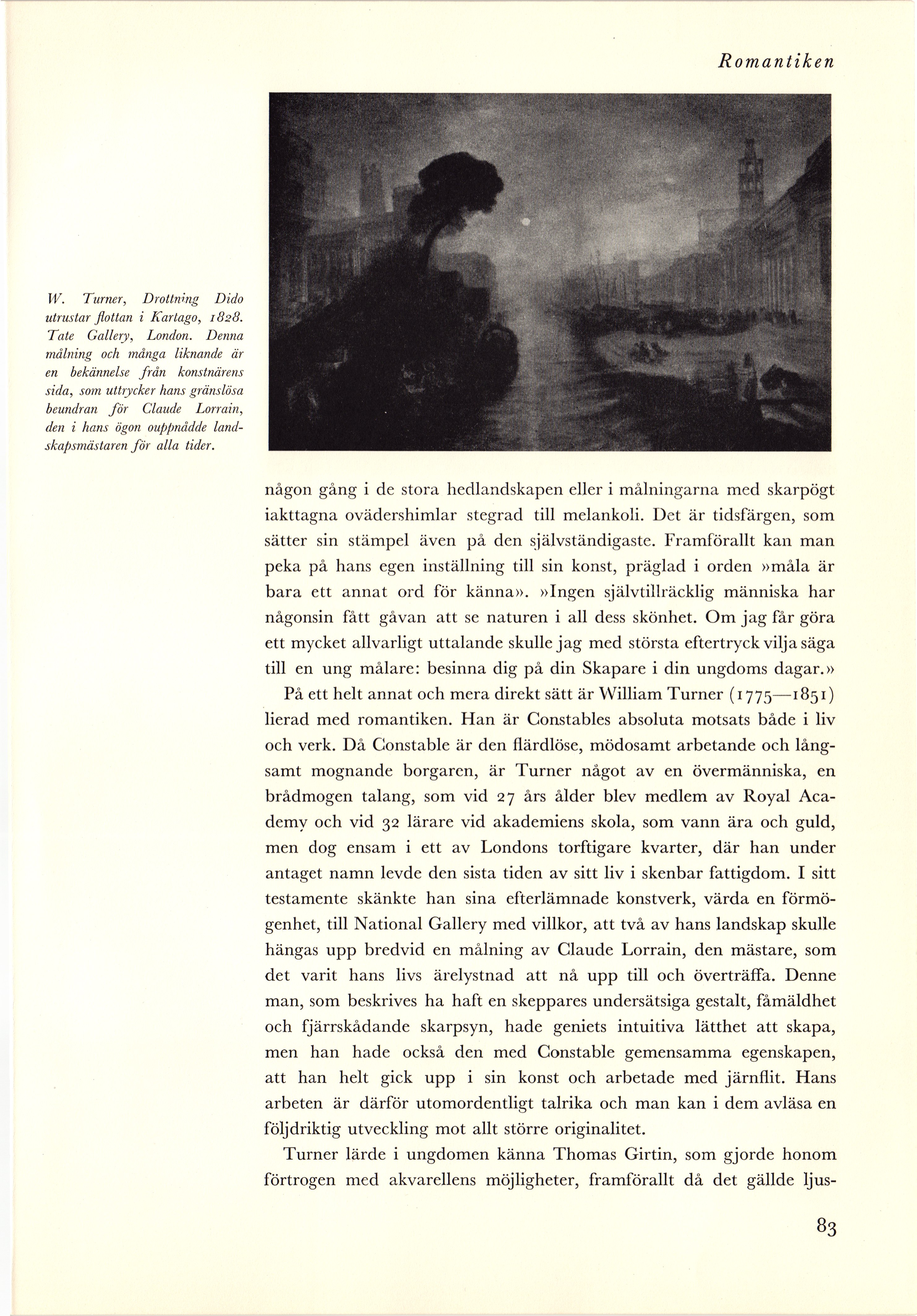 Romantiken

W. Turner, Drottning Dido utrustar flottan i Kartago, 1828. Tate Gallery, London. Denna målning och många liknande är en bekännelse från konstnärens sida, som uttrycker hans gränslösa beundran för Claude Lorrain, den i hans ögon ouppnådde landskapsmästaren för alla tider.

någon gång i de stora hedlandskapen eller i målningarna med skarpögt iakttagna ovädershimlar stegrad till melankoli. Det är tidsfärgen, som sätter sin stämpel även på den självständigaste. Framförallt kan man peka på hans egen inställning till sin konst, präglad i orden »måla är bara ett annat ord för känna». »Ingen självtillräcklig människa har någonsin fått gåvan att se naturen i all dess skönhet. Om jag får göra ett mycket allvarligt uttalande skulle jag med största eftertryck vilja säga till en ung målare: besinna dig på din Skapare i din ungdoms dagar.»

På ett helt annat och mera direkt sätt är William Turner (1775—1851) lierad med romantiken. Han är Constables absoluta motsats både i liv och verk. Då Constable är den flärdlöse, mödosamt arbetande och långsamt mognande borgaren, är Turner något av en övermänniska, en brådmogen talang, som vid 27 års ålder blev medlem av Royal Academy och vid 32 lärare vid akademiens skola, som vann ära och guld, men dog ensam i ett av Londons torftigare kvarter, där han under antaget namn levde den sista tiden av sitt liv i skenbar fattigdom. I sitt testamente skänkte han sina efterlämnade konstverk, värda en förmögenhet, till National Gallery med villkor, att två av hans landskap skulle hängas upp bredvid en målning av Claude Lorrain, den mästare, som det varit hans livs ärelystnad att nå upp till och överträffa. Denne man, som beskrives ha haft en skeppares undersätsiga gestalt, fåmäldhet och fjärrskådande skarpsyn, hade geniets intuitiva lätthet att skapa, men han hade också den med Constable gemensamma egenskapen, att han helt gick upp i sin konst och arbetade med järnflit. Hans arbeten är därför utomordentligt talrika och man kan i dem avläsa en följdriktig utveckling mot allt större originalitet.

Turner lärde i ungdomen känna Thomas Girtin, som gjorde honom förtrogen med akvarellens möjligheter, framförallt då det gällde ljus-

83